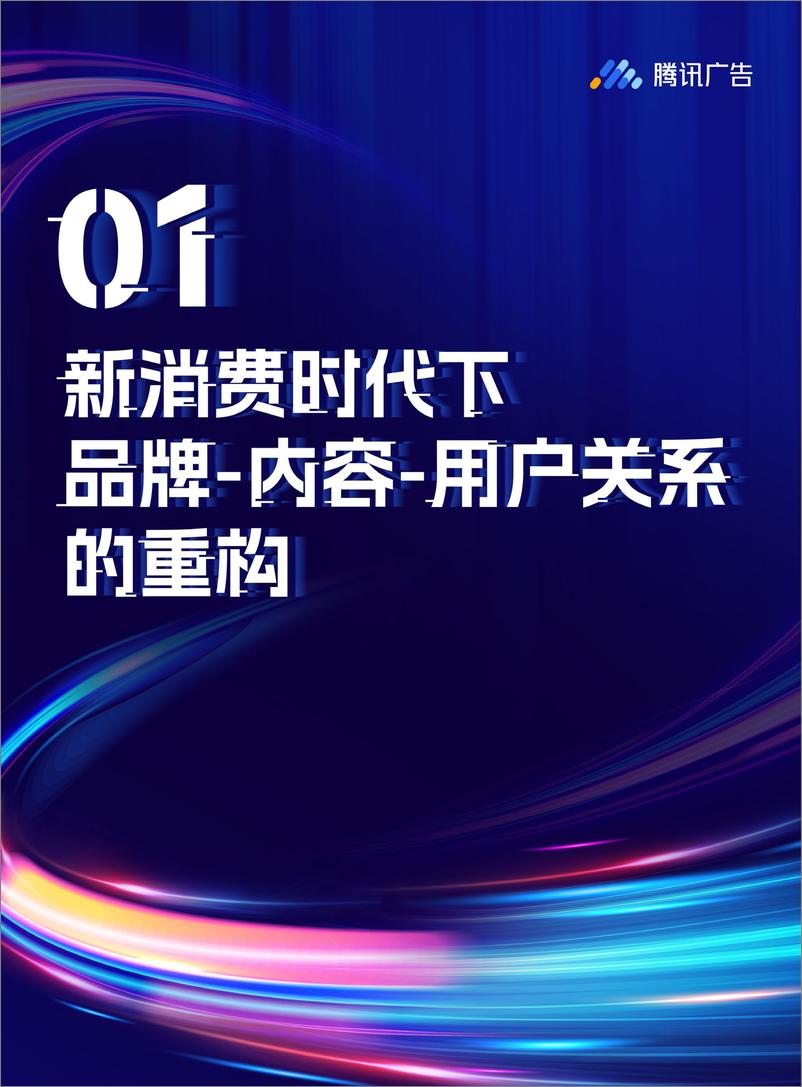 腾讯广告

01

新消费时代下
品牌-内容-用户关系
的重构